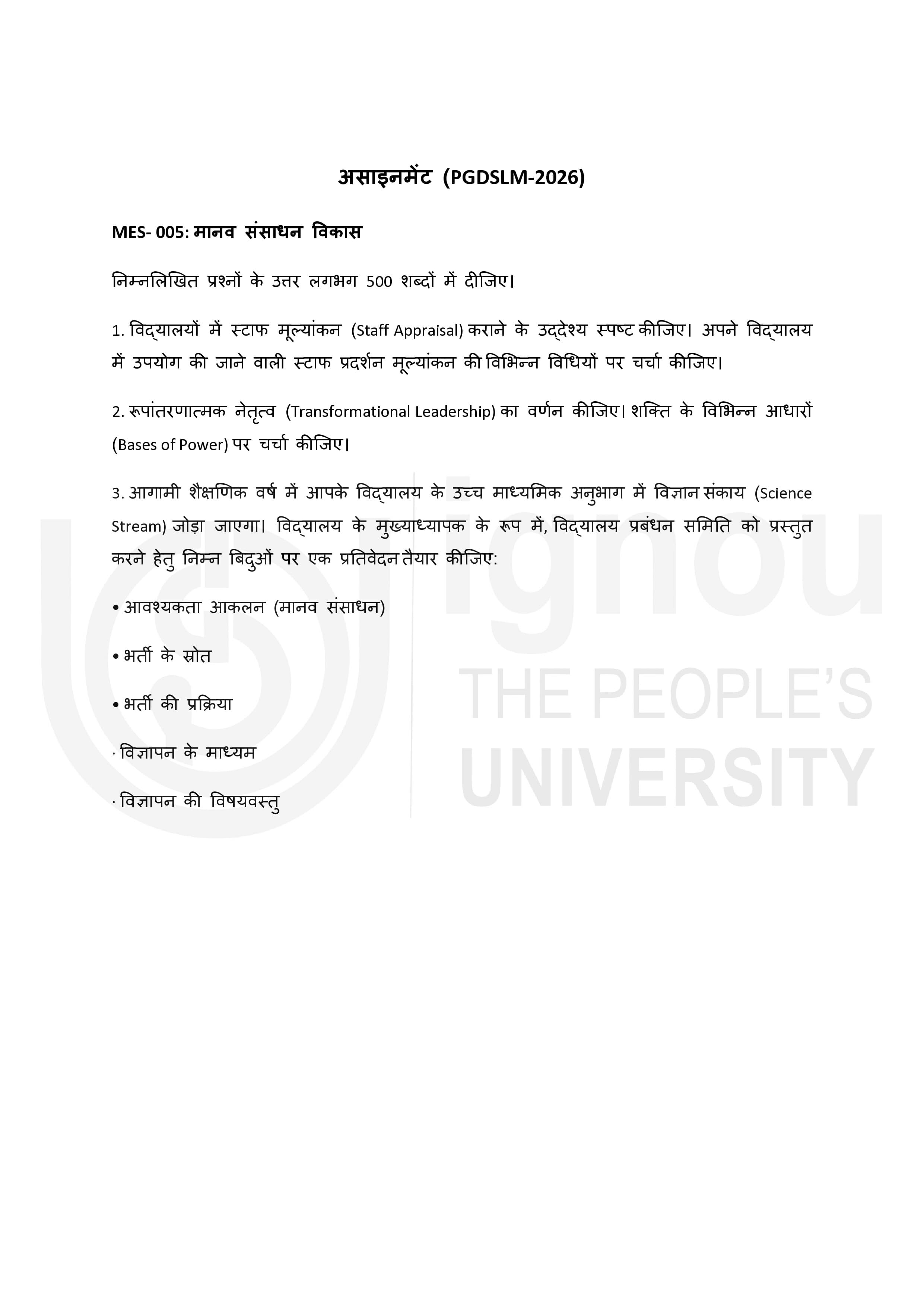 असाइनमेंट (PGDSLM-2026)

MES- 005: मानव संसाधन विकास

निम्नलिखित प्रश्नों के उत्तर लगभग 500 शब्दों में दीजिए।

1. विद्यालयों में स्टाफ मूल्यांकन (Staff Appraisal) कराने के उद्देश्य स्पष्ट कीजिए। अपने विद्यालय में उपयोग की जाने वाली स्टाफ प्रदर्शन मूल्यांकन की विभिन्न विधियों पर चर्चा कीजिए।

2. रूपांतरणात्मक नेतृत्व (Transformational Leadership) का वर्णन कीजिए। शक्ति के विभिन्न आधारों (Bases of Power) पर चर्चा कीजिए।

3. आगामी शैक्षणिक वर्ष में आपके विद्यालय के उच्च माध्यमिक अनुभाग में विज्ञान संकाय (Science Stream) जोड़ा जाएगा। विद्यालय के मुख्याध्यापक के रूप में, विद्यालय प्रबंधन समिति को प्रस्तुत करने हेतु निम्न बिदुओं पर एक प्रतिवेदन तैयार कीजिए:

• आवश्यकता आकलन (मानव संसाधन)

• भर्ती के स्रोत

• भर्ती की प्रक्रिया

· विज्ञापन के माध्यम

· विज्ञापन की विषयवस्तु

ignou
THE PEOPLE'S
UNIVERSITY